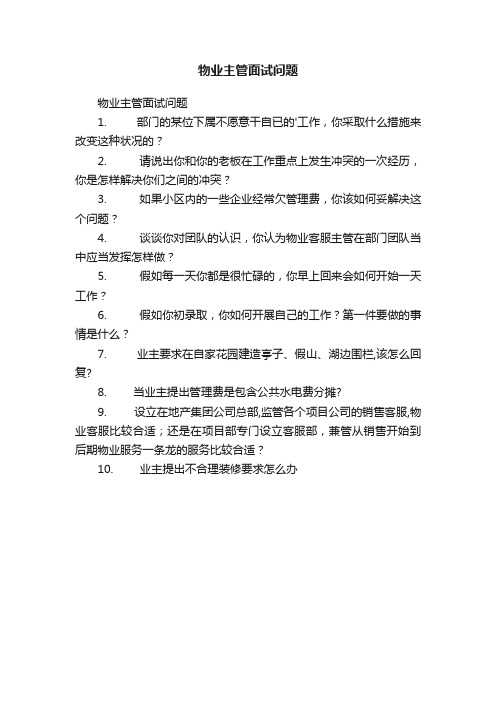 物业主管面试问题

物业主管面试问题

1. 部门的某位下属不愿意干自已的'工作，你采取什么措施来改变这种状况的？

2. 请说出你和你的老板在工作重点上发生冲突的一次经历，你是怎样解决你们之间的冲突？

3. 如果小区内的一些企业经常欠管理费，你该如何妥解决这个问题？

4. 谈谈你对团队的认识，你认为物业客服主管在部门团队当中应当发挥怎样做？

5. 假如每一天你都是很忙碌的，你早上回来会如何开始一天工作？

6. 假如你初录取，你如何开展自己的工作？第一件要做的事情是什么？

7. 业主要求在自家花园建造亭子、假山、湖边围栏,该怎么回复?

8. 当业主提出管理费是包含公共水电费分摊?

9. 设立在地产集团公司总部,监管各个项目公司的销售客服,物业客服比较合适；还是在项目部专门设立客服部，兼管从销售开始到后期物业服务一条龙的服务比较合适？

10. 业主提出不合理装修要求怎么办